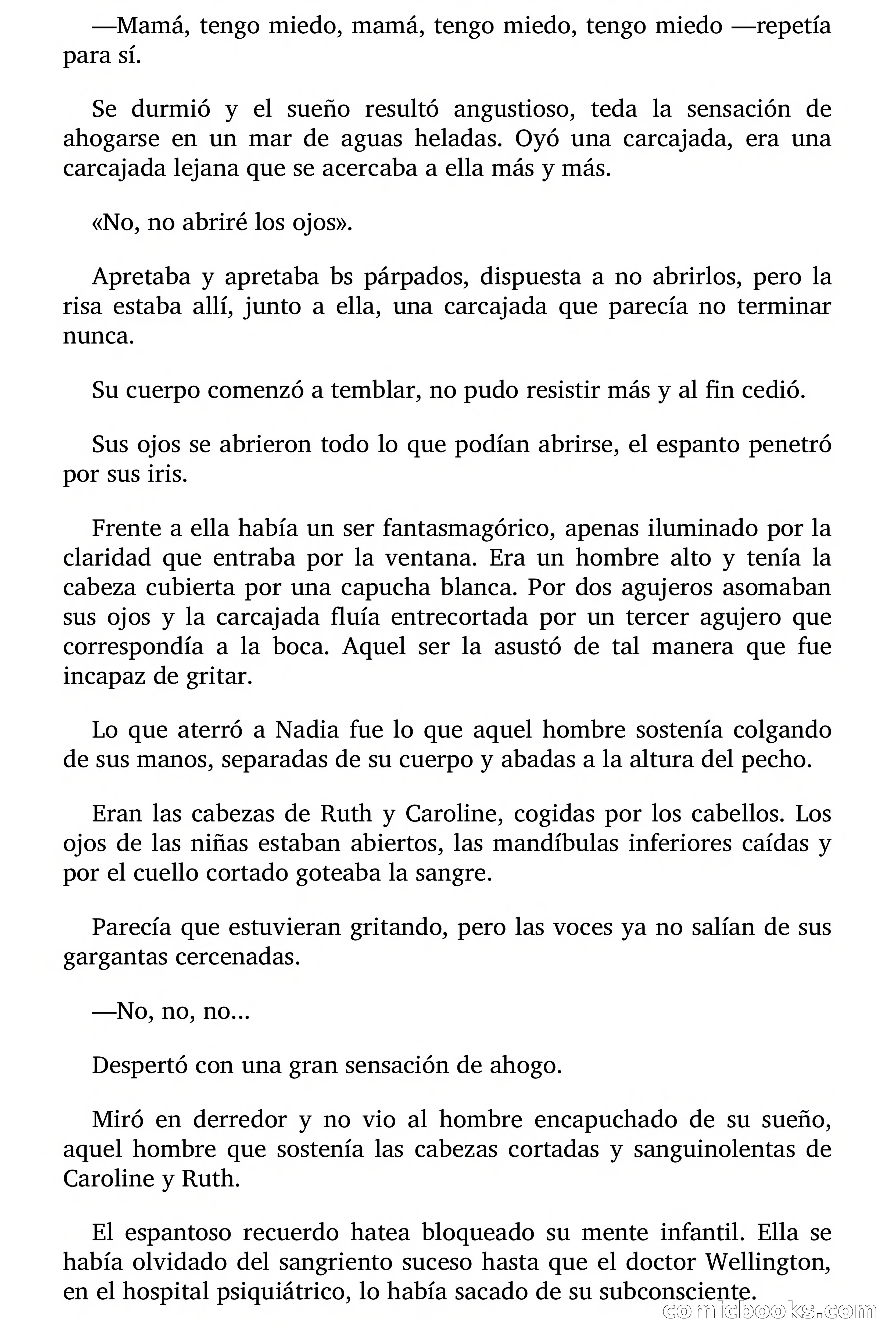 —Mamá, tengo miedo, mamá, tengo miedo, tengo miedo —repetía para sí.

Se durmió y el sueño resultó angustioso, teda la sensación de ahogarse en un mar de aguas heladas. Oyó una carcajada, era una carcajada lejana que se acercaba a ella más y más.

«No, no abriré los ojos».

Apretaba y apretaba bs párpados, dispuesta a no abrirlos, pero la risa estaba allí, junto a ella, una carcajada que parecía no terminar nunca.

Su cuerpo comenzó a temblar, no pudo resistir más y al fin cedió.

Sus ojos se abrieron todo lo que podían abrirse, el espanto penetró por sus iris.

Frente a ella había un ser fantasmagórico, apenas iluminado por la claridad que entraba por la ventana. Era un hombre alto y tenía la cabeza cubierta por una capucha blanca. Por dos agujeros asomaban sus ojos y la carcajada fluía entrecortada por un tercer agujero que correspondía a la boca. Aquel ser la asustó de tal manera que fue incapaz de gritar.

Lo que aterró a Nadia fue lo que aquel hombre sostenía colgando de sus manos, separadas de su cuerpo y abadas a la altura del pecho.

Eran las cabezas de Ruth y Caroline, cogidas por los cabellos. Los ojos de las niñas estaban abiertos, las mandíbulas inferiores caídas y por el cuello cortado goteaba la sangre.

Parecía que estuvieran gritando, pero las voces ya no salían de sus gargantas cercenadas.

—No, no, no...

Despertó con una gran sensación de ahogo.

Miró en derredor y no vio al hombre encapuchado de su sueño, aquel hombre que sostenía las cabezas cortadas y sanguinolentas de Caroline y Ruth.

El espantoso recuerdo hatea bloqueado su mente infantil. Ella se había olvidado del sangriento suceso hasta que el doctor Wellington, en el hospital psiquiátrico, lo había sacado de su subconsciente.

comicbooks.com